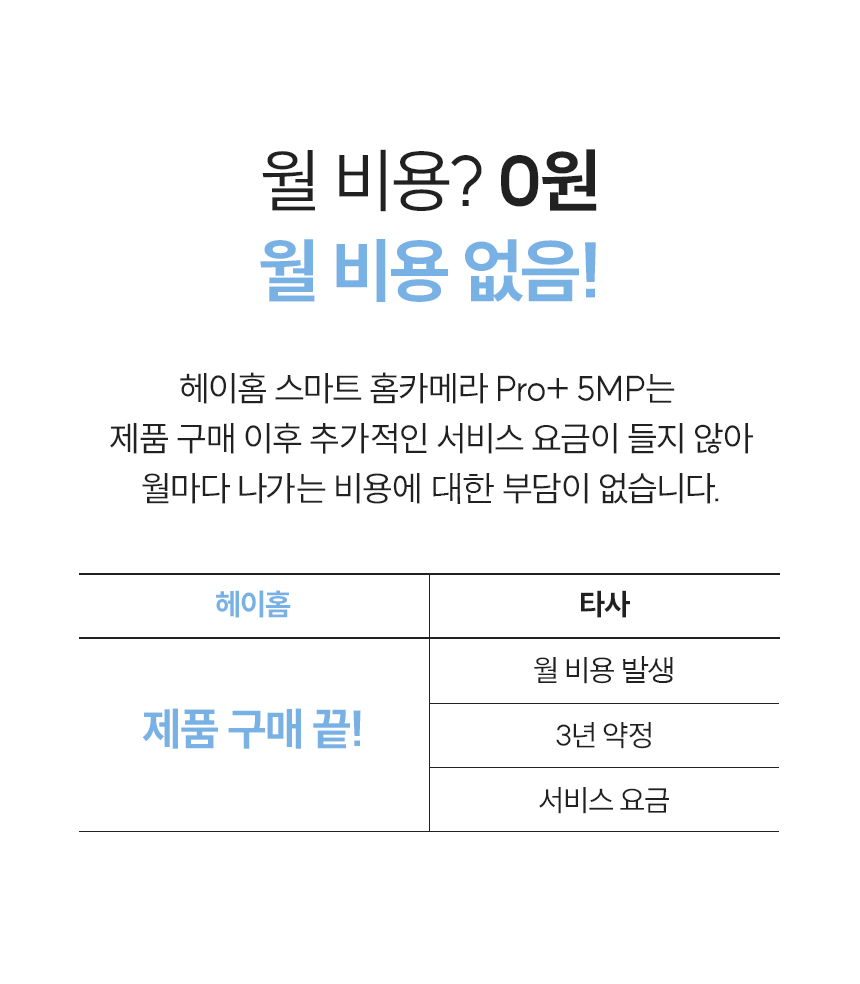 월 비용? 0원
월 비용 없음!

헤이홈 스마트 홈카메라 Pro+ 5MP는 제품 구매 이후 추가적인 서비스 요금이 들지 않아 월마다 나가는 비용에 대한 부담이 없습니다.

| 헤이홈 | 타사 |
|---|---|
| 제품 구매 끝! | 월 비용 발생 |
| | 3년 약정 |
| | 서비스 요금 |